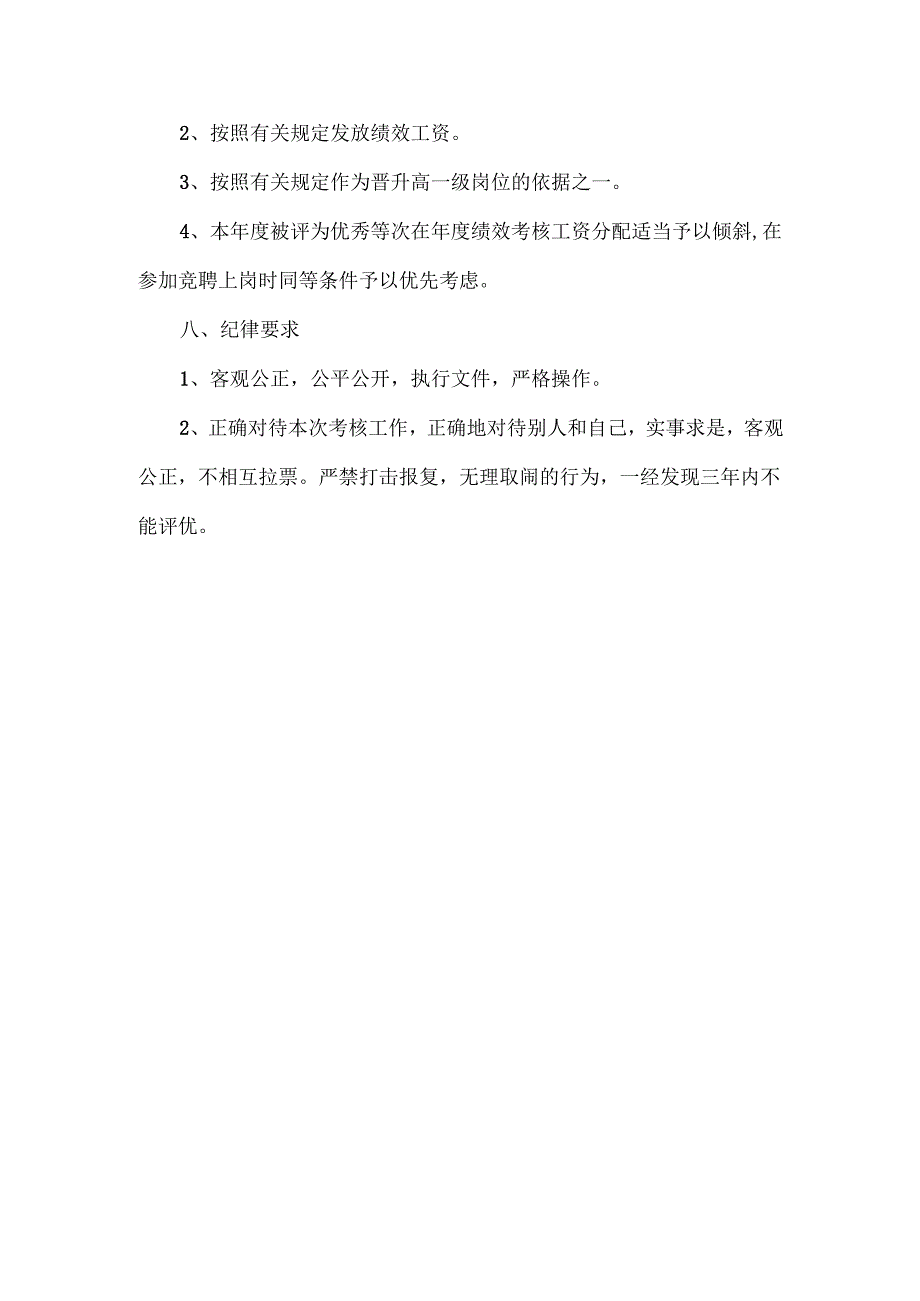 2、按照有关规定发放绩效工资。

3、按照有关规定作为晋升高一级岗位的依据之一。

4、本年度被评为优秀等次在年度绩效考核工资分配适当予以倾斜,在参加竞聘上岗时同等条件予以优先考虑。

八、纪律要求

1、客观公正，公平公开，执行文件，严格操作。

2、正确对待本次考核工作，正确地对待别人和自己，实事求是，客观公正，不相互拉票。严禁打击报复，无理取闹的行为，一经发现三年内不能评优。